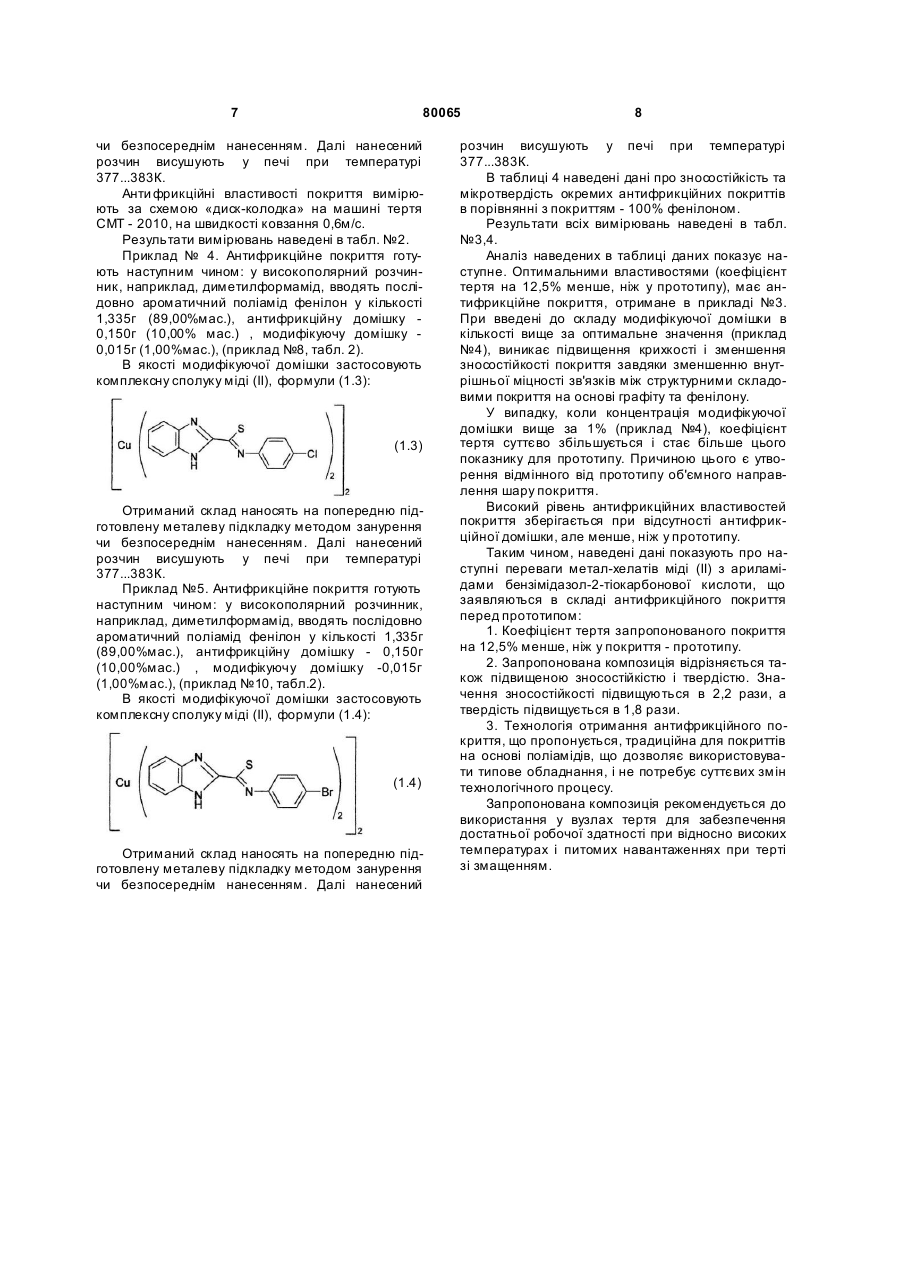 7 80065 8

чи безпосереднім нанесенням. Далі нанесений розчин висушують у печі при температурі 377...383К.

Антифрикційні властивості покриття вимірюють за схемою «диск-колодка» на машині тертя СМТ - 2010, на швидкості ковзання 0,6м/с.

Результати вимірювань наведені в табл. №2.

Приклад № 4. Антифрикційне покриття готують наступним чином: у високополярний розчинник, наприклад, диметилформамід, вводять послідовно ароматичний поліамід фенілон у кількості 1,335г (89,00%мас.), антифрикційну домішку - 0,150г (10,00% мас.) , модифікуючу домішку - 0,015г (1,00%мас.), (приклад №8, табл. 2).

В якості модифікуючої домішки застосовують комплексну сполуку міді (II), формули (1.3):

Cu N N H S N Cl 2 2 (1.3)

Отриманий склад наносять на попередню підготовлену металеву підкладку методом занурення чи безпосереднім нанесенням. Далі нанесений розчин висушують у печі при температурі 377...383К.

Приклад №5. Антифрикційне покриття готують наступним чином: у високополярний розчинник, наприклад, диметилформамід, вводять послідовно ароматичний поліамід фенілон у кількості 1,335г (89,00%мас.), антифрикційну домішку - 0,150г (10,00%мас.) , модифікуючу домішку -0,015г (1,00%мас.), (приклад №10, табл.2).

В якості модифікуючої домішки застосовують комплексну сполуку міді (II), формули (1.4):

Cu N N H S N Br 2 2 (1.4)

Отриманий склад наносять на попередню підготовлену металеву підкладку методом занурення чи безпосереднім нанесенням. Далі нанесений розчин висушують у печі при температурі 377...383К.

В таблиці 4 наведені дані про зносостійкість та мікротвердість окремих антифрикційних покриттів в порівнянні з покриттям - 100% фенілоном.

Результати всіх вимірювань наведені в табл. №3,4.

Аналіз наведених в таблиці даних показує наступне. Оптимальними властивостями (коефіцієнт тертя на 12,5% менше, ніж у прототипу), має антифрикційне покриття, отримане в прикладі №3. При введені до складу модифікуючої домішки в кількості вище за оптимальне значення (приклад №4), виникає підвищення крихкості і зменшення зносостійкості покриття завдяки зменшенню внутрішньої міцності зв'язків між структурними складовими покриття на основі графіту та фенілону.

У випадку, коли концентрація модифікуючої домішки вище за 1% (приклад №4), коефіцієнт тертя суттєво збільшується і стає більше цього показнику для прототипу. Причиною цього є утворення відмінного від прототипу об'ємного направлення шару покриття.

Високий рівень антифрикційних властивостей покриття зберігається при відсутності антифрикційної домішки, але менше, ніж у прототипу.

Таким чином, наведені дані показують про наступні переваги метал-хелатів міді (II) з ариламідами бензімідазол-2-тіокарбонової кислоти, що заявляються в складі антифрикційного покриття перед прототипом:

1. Коефіцієнт тертя запропонованого покриття на 12,5% менше, ніж у покриття - прототипу.

2. Запропонована композиція відрізняється також підвищеною зносостійкістю і твердістю. Значення зносостійкості підвищуються в 2,2 рази, а твердість підвищується в 1,8 рази.

3. Технологія отримання антифрикційного покриття, що пропонується, традиційна для покриттів на основі поліамідів, що дозволяє використовувати типове обладнання, і не потребує суттєвих змін технологічного процесу.

Запропонована композиція рекомендується до використання у вузлах тертя для забезпечення достатньої робочої здатності при відносно високих температурах і питомих навантаженнях при терті зі змащенням.